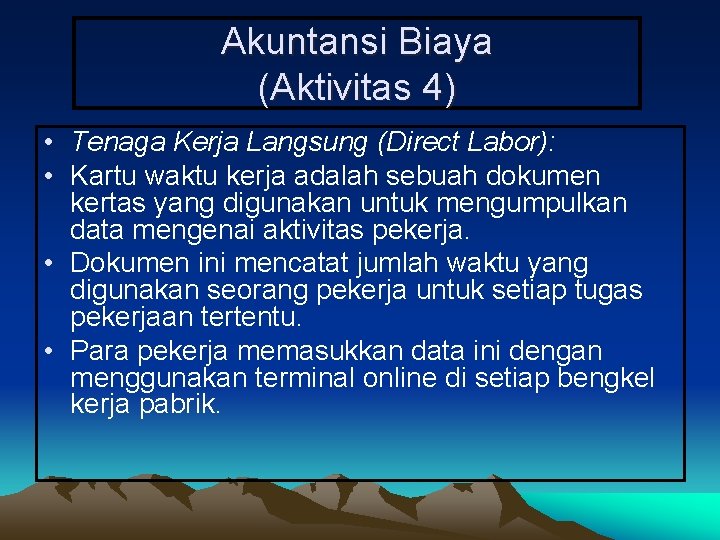 Akuntansi Biaya
(Aktivitas 4)

• Tenaga Kerja Langsung (Direct Labor):
• Kartu waktu kerja adalah sebuah dokumen kertas yang digunakan untuk mengumpulkan data mengenai aktivitas pekerja.
• Dokumen ini mencatat jumlah waktu yang digunakan seorang pekerja untuk setiap tugas pekerjaan tertentu.
• Para pekerja memasukkan data ini dengan menggunakan terminal online di setiap bengkel kerja pabrik.